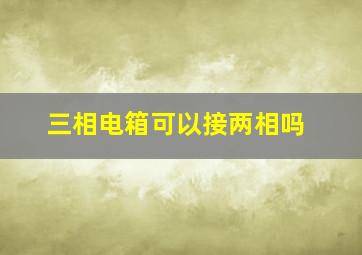 三相电箱可以接两相吗